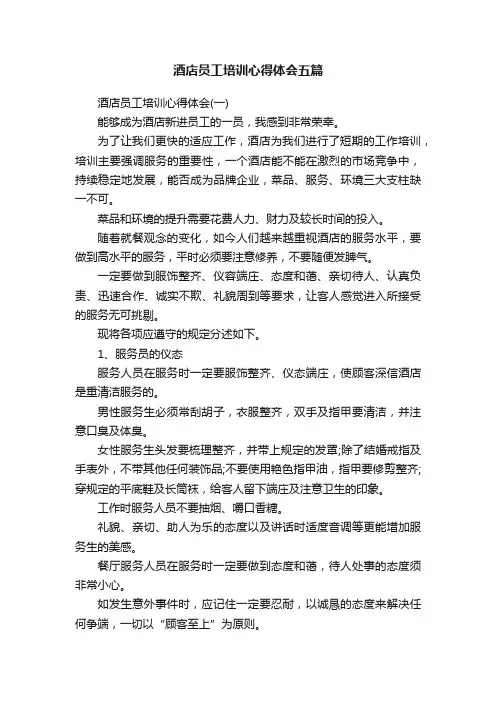 酒店员工培训心得体会五篇

酒店员工培训心得体会(一)

能够成为酒店新进员工的一员，我感到非常荣幸。

为了让我们更快的适应工作，酒店为我们进行了短期的工作培训，培训主要强调服务的重要性，一个酒店能不能在激烈的市场竞争中，持续稳定地发展，能否成为品牌企业，菜品、服务、环境三大支柱缺一不可。

菜品和环境的提升需要花费人力、财力及较长时间的投入。

随着就餐观念的变化，如今人们越来越重视酒店的服务水平，要做到高水平的服务，平时必须要注意修养，不要随便发脾气。

一定要做到服饰整齐、仪容端庄、态度和蔼、亲切待人、认真负责、迅速合作、诚实不欺、礼貌周到等要求，让客人感觉进入所接受的服务无可挑剔。

现将各项应遵守的规定分述如下。

1、服务员的仪态

服务人员在服务时一定要服饰整齐、仪态端庄，使顾客深信酒店是重清洁服务的。

男性服务生必须常刮胡子，衣服整齐，双手及指甲要清洁，并注意口臭及体臭。

女性服务生头发要梳理整齐，并带上规定的发罩;除了结婚戒指及手表外，不带其他任何装饰品;不要使用艳色指甲油，指甲要修剪整齐;穿规定的平底鞋及长筒袜，给客人留下端庄及注意卫生的印象。

工作时服务人员不要抽烟、嚼口香糖。

礼貌、亲切、助人为乐的态度以及讲话时适度音调等更能增加服务生的美感。

餐厅服务人员在服务时一定要做到态度和蔼，待人处事的态度须非常小心。

如发生意外事件时，应记住一定要忍耐，以诚恳的态度来解决任何争端，一切以“顾客至上”为原则。